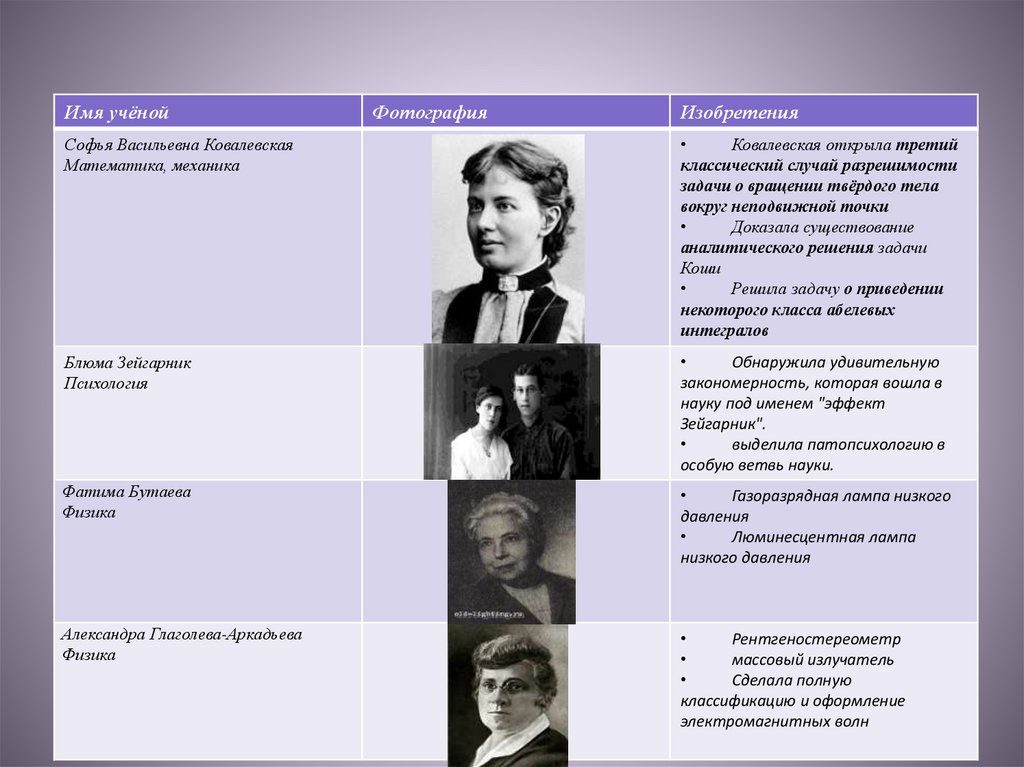 | Имя учёной | Фотография | Изобретения |
|---|---|---|
| Софья Васильевна Ковалевская Математика, механика | | • Ковалевская открыла третий классический случай разрешимости задачи о вращении твёрдого тела вокруг неподвижной точки • Доказала существование аналитического решения задачи Коши • Решила задачу о приведении некоторого класса абелевых интегралов |
| Блюма Зейгарник Психология | | • Обнаружила удивительную закономерность, которая вошла в науку под именем "эффект Зейгарник". • выделила патопсихологию в особую ветвь науки. |
| Фатима Бутаева Физика | | • Газоразрядная лампа низкого давления • Люминесцентная лампа низкого давления |
| Александра Глаголева-Аркадьева Физика | | • Рентгеностереометр • массовый излучатель • Сделала полную классификацию и оформление электромагнитных волн |